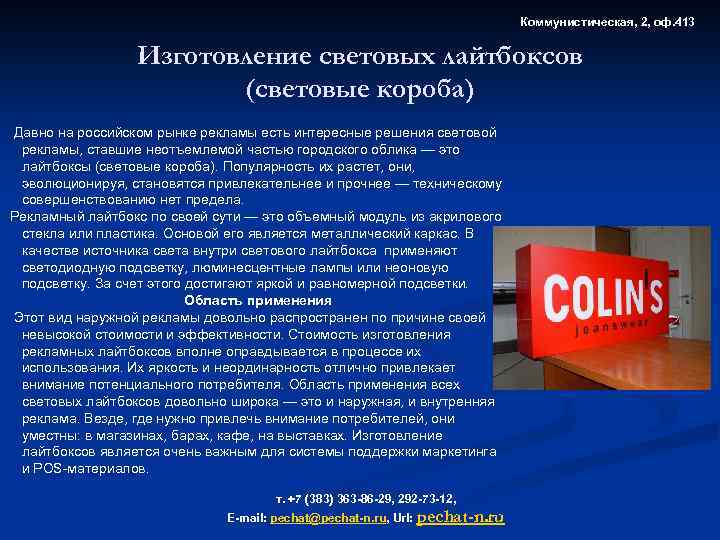 Коммунистическая, 2, оф.413

Изготовление световых лайтбоксов (световые короба)

Давно на российском рынке рекламы есть интересные решения световой рекламы, ставшие неотъемлемой частью городского облика — это лайтбоксы (световые короба). Популярность их растет, они, эволюционируя, становятся привлекательнее и прочнее — техническому совершенствованию нет предела.

Рекламный лайтбокс по своей сути — это объемный модуль из акрилового стекла или пластика. Основой его является металлический каркас. В качестве источника света внутри светового лайтбокса применяют светодиодную подсветку, люминесцентные лампы или неоновую подсветку. За счет этого достигают яркой и равномерной подсветки.

Область применения

Этот вид наружной рекламы довольно распространен по причине своей невысокой стоимости и эффективности. Стоимость изготовления рекламных лайтбоксов вполне оправдывается в процессе их использования. Их яркость и неординарность отлично привлекает внимание потенциального потребителя. Область применения всех световых лайтбоксов довольно широка — это и наружная, и внутренняя реклама. Везде, где нужно привлечь внимание потребителей, они уместны: в магазинах, барах, кафе, на выставках. Изготовление лайтбоксов является очень важным для системы поддержки маркетинга и POS-материалов.

COLIN'S
jeanswear

т. +7 (383) 363-86-29, 292-73-12,
E-mail: pechat@pechat-n.ru, Url: pechat-n.ru